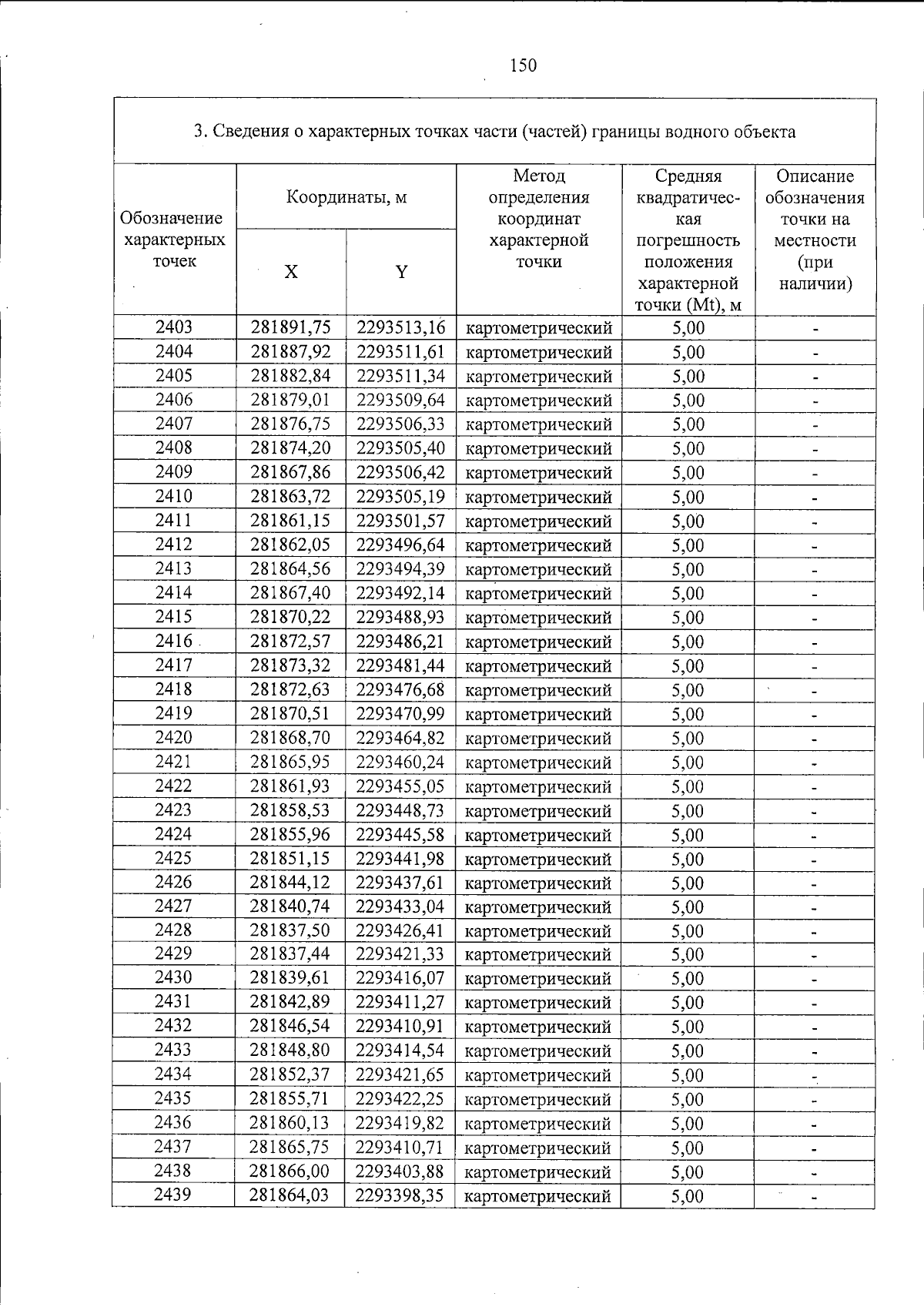 150

3. Сведения о характерных точках части (частей) границы водного объекта

| Обозначение характерных точек | Координаты, м | | Метод определения координат характерной точки | Средняя квадратическая погрешность положения характерной точки (Mt), м | Описание обозначения точки на местности (при наличии) |
|---|---|---|---|---|---|
| | X | Y | | | |
| 2403 | 281891,75 | 2293513,16 | картометрический | 5,00 | - |
| 2404 | 281887,92 | 2293511,61 | картометрический | 5,00 | - |
| 2405 | 281882,84 | 2293511,34 | картометрический | 5,00 | - |
| 2406 | 281879,01 | 2293509,64 | картометрический | 5,00 | - |
| 2407 | 281876,75 | 2293506,33 | картометрический | 5,00 | - |
| 2408 | 281874,20 | 2293505,40 | картометрический | 5,00 | - |
| 2409 | 281867,86 | 2293506,42 | картометрический | 5,00 | - |
| 2410 | 281863,72 | 2293505,19 | картометрический | 5,00 | - |
| 2411 | 281861,15 | 2293501,57 | картометрический | 5,00 | - |
| 2412 | 281862,05 | 2293496,64 | картометрический | 5,00 | - |
| 2413 | 281864,56 | 2293494,39 | картометрический | 5,00 | - |
| 2414 | 281867,40 | 2293492,14 | картометрический | 5,00 | - |
| 2415 | 281870,22 | 2293488,93 | картометрический | 5,00 | - |
| 2416 | 281872,57 | 2293486,21 | картометрический | 5,00 | - |
| 2417 | 281873,32 | 2293481,44 | картометрический | 5,00 | - |
| 2418 | 281872,63 | 2293476,68 | картометрический | 5,00 | - |
| 2419 | 281870,51 | 2293470,99 | картометрический | 5,00 | - |
| 2420 | 281868,70 | 2293464,82 | картометрический | 5,00 | - |
| 2421 | 281865,95 | 2293460,24 | картометрический | 5,00 | - |
| 2422 | 281861,93 | 2293455,05 | картометрический | 5,00 | - |
| 2423 | 281858,53 | 2293448,73 | картометрический | 5,00 | - |
| 2424 | 281855,96 | 2293445,58 | картометрический | 5,00 | - |
| 2425 | 281851,15 | 2293441,98 | картометрический | 5,00 | - |
| 2426 | 281844,12 | 2293437,61 | картометрический | 5,00 | - |
| 2427 | 281840,74 | 2293433,04 | картометрический | 5,00 | - |
| 2428 | 281837,50 | 2293426,41 | картометрический | 5,00 | - |
| 2429 | 281837,44 | 2293421,33 | картометрический | 5,00 | - |
| 2430 | 281839,61 | 2293416,07 | картометрический | 5,00 | - |
| 2431 | 281842,89 | 2293411,27 | картометрический | 5,00 | - |
| 2432 | 281846,54 | 2293410,91 | картометрический | 5,00 | - |
| 2433 | 281848,80 | 2293414,54 | картометрический | 5,00 | - |
| 2434 | 281852,37 | 2293421,65 | картометрический | 5,00 | - |
| 2435 | 281855,71 | 2293422,25 | картометрический | 5,00 | - |
| 2436 | 281860,13 | 2293419,82 | картометрический | 5,00 | - |
| 2437 | 281865,75 | 2293410,71 | картометрический | 5,00 | - |
| 2438 | 281866,00 | 2293403,88 | картометрический | 5,00 | - |
| 2439 | 281864,03 | 2293398,35 | картометрический | 5,00 | - |